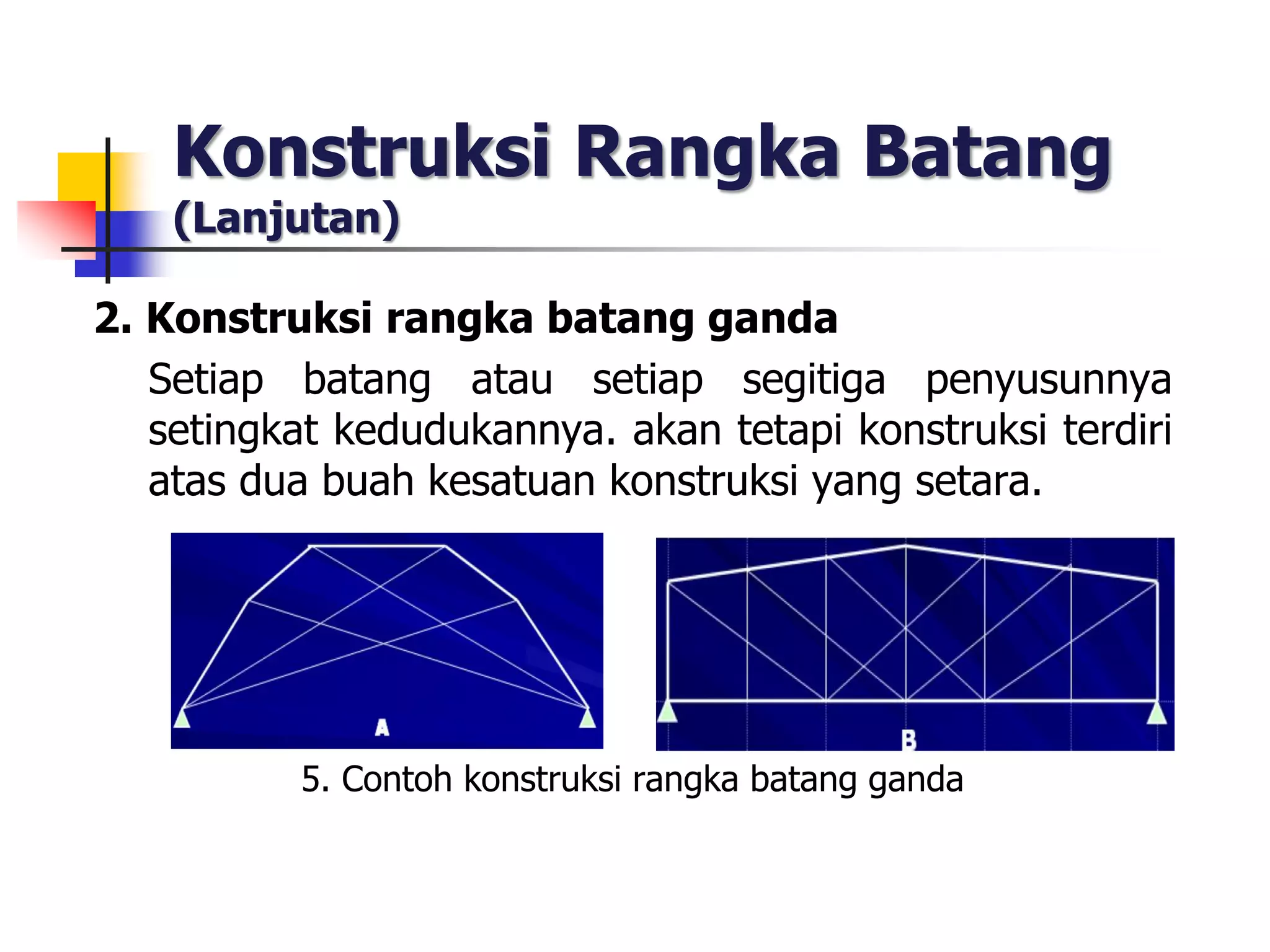 Konstruksi Rangka Batang
(Lanjutan)

2. Konstruksi rangka batang ganda

Setiap batang atau setiap segitiga penyusunnya setingkat kedudukannya. akan tetapi konstruksi terdiri atas dua buah kesatuan konstruksi yang setara.

A

B

5. Contoh konstruksi rangka batang ganda